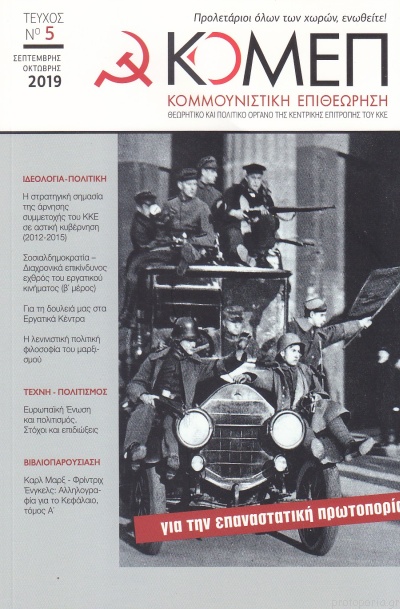 ΤΕΥΧΟΣ
Νο 5
ΣΕΠΤΕΜΒΡΗΣ ΟΚΤΩΒΡΗΣ
2019

Προλετάριοι όλων των χωρών, ενωθείτε!

ΚΟΜΕΠ
ΚΟΜΜΟΥΝΙΣΤΙΚΗ ΕΠΙΘΕΩΡΗΣΗ
ΘΕΩΡΗΤΙΚΟ ΚΑΙ ΠΟΛΙΤΙΚΟ ΟΡΓΑΝΟ ΤΗΣ ΚΕΝΤΡΙΚΗΣ ΕΠΙΤΡΟΠΗΣ ΤΟΥ ΚΚΕ

ΙΔΕΟΛΟΓΙΑ-ΠΟΛΙΤΙΚΗ

Η στρατηγική σημασία της άρνησης συμμετοχής του ΚΚΕ σε αστική κυβέρνηση (2012-2015)

Σοσιαλδημοκρατία – Διαχρονικά επικίνδυνος εχθρός του εργατικού κινήματος (β' μέρος)

Για τη δουλειά μας στα Εργατικά Κέντρα

Η λενινιστική πολιτική φιλοσοφία του μαρξισμού

ΤΕΧΝΗ - ΠΟΛΙΤΙΣΜΟΣ

Ευρωπαϊκή Ένωση και πολιτισμός. Στόχοι και επιδιώξεις

ΒΙΒΛΙΟΠΑΡΟΥΣΙΑΣΗ

Καρλ Μαρξ - Φρίντριχ Ένγκελς: Αλληλογραφία για το Κεφάλαιο, τόμος Α'

για την επαναστατική πρωτοπορία

protoporia.gr